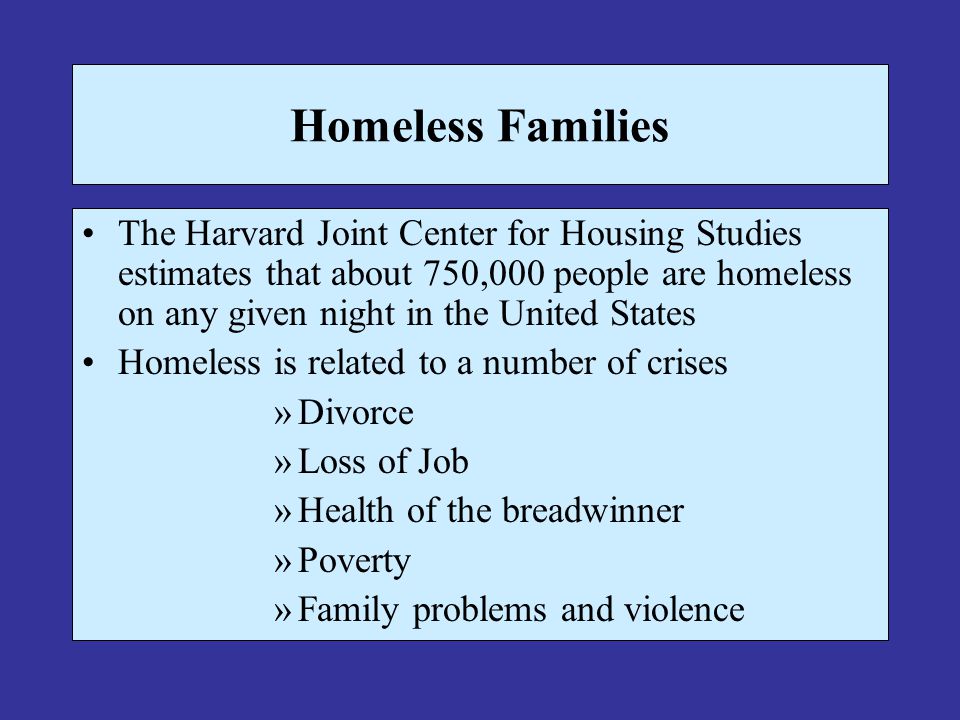 Homeless Families

• The Harvard Joint Center for Housing Studies estimates that about 750,000 people are homeless on any given night in the United States
• Homeless is related to a number of crises
» Divorce
» Loss of Job
» Health of the breadwinner
» Poverty
» Family problems and violence